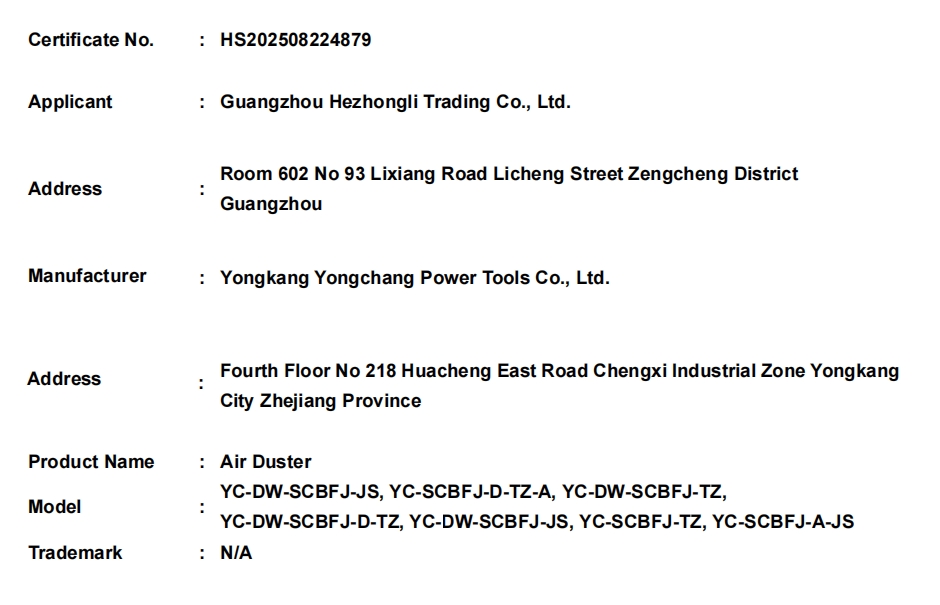 Certificate No. : HS202508224879

Applicant : Guangzhou Hezhongli Trading Co., Ltd.

Address : Room 602 No 93 Lixiang Road Licheng Street Zengcheng District Guangzhou

Manufacturer : Yongkang Yongchang Power Tools Co., Ltd.

Address : Fourth Floor No 218 Huacheng East Road Chengxi Industrial Zone Yongkang City Zhejiang Province

Product Name : Air Duster

Model : YC-DW-SCBFJ-JS, YC-SCBFJ-D-TZ-A, YC-DW-SCBFJ-TZ, YC-DW-SCBFJ-D-TZ, YC-DW-SCBFJ-JS, YC-SCBFJ-TZ, YC-SCBFJ-A-JS

Trademark : N/A